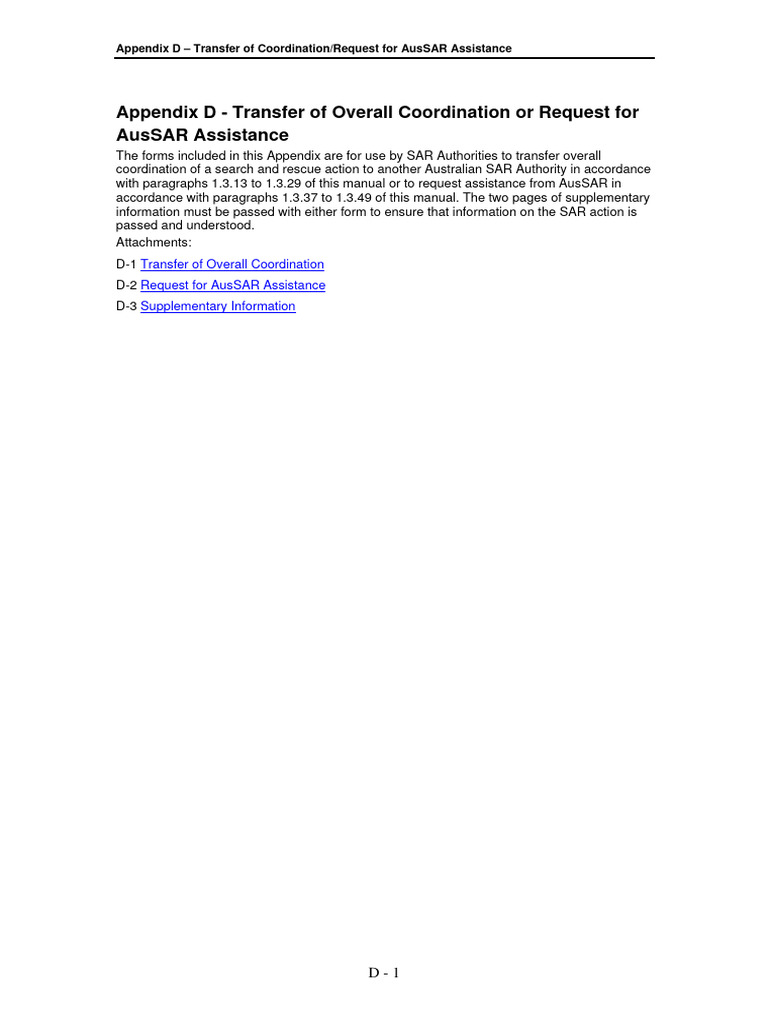 Appendix D – Transfer of Coordination/Request for AusSAR Assistance

Appendix D - Transfer of Overall Coordination or Request for AusSAR Assistance

The forms included in this Appendix are for use by SAR Authorities to transfer overall coordination of a search and rescue action to another Australian SAR Authority in accordance with paragraphs 1.3.13 to 1.3.29 of this manual or to request assistance from AusSAR in accordance with paragraphs 1.3.37 to 1.3.49 of this manual. The two pages of supplementary information must be passed with either form to ensure that information on the SAR action is passed and understood.

Attachments:

D-1 Transfer of Overall Coordination

D-2 Request for AusSAR Assistance

D-3 Supplementary Information

D - 1